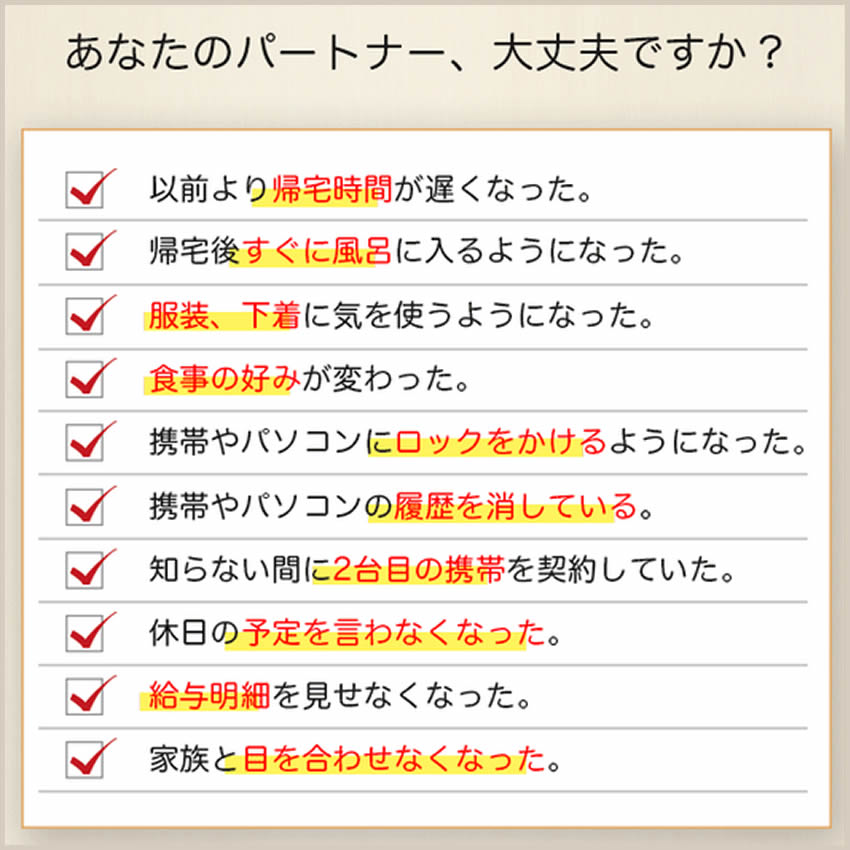 あなたのパートナー、大丈夫ですか？

以前より帰宅時間が遅くなった。

帰宅後すぐに風呂に入るようになった。

服装、下着に気を使うようになった。

食事の好みが変わった。

携帯やパソコンにロックをかけるようになった。

携帯やパソコンの履歴を消している。

知らない間に2台目の携帯を契約していた。

休日の予定を言わなくなった。

給与明細を見せなくなった。

家族と目を合わせなくなった。